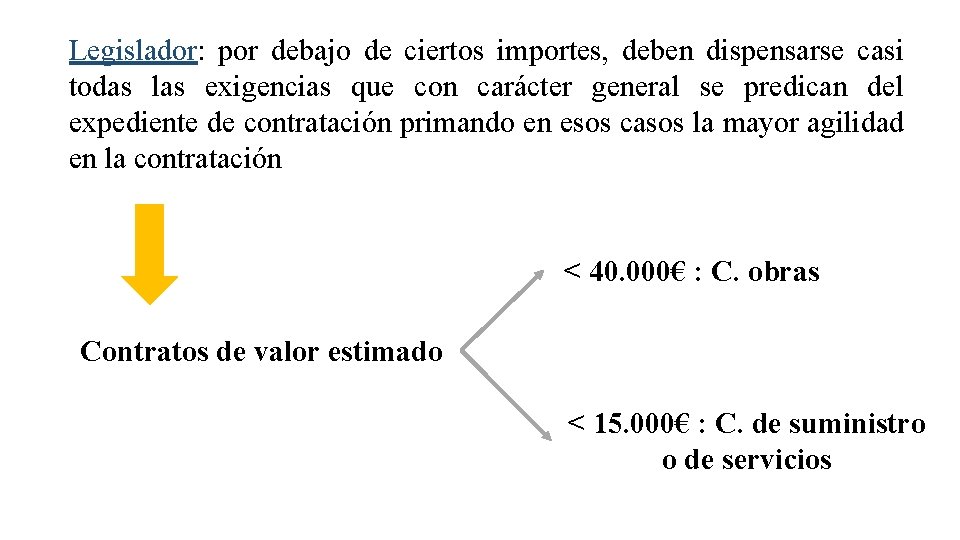 Legislador: por debajo de ciertos importes, deben dispensarse casi todas las exigencias que con carácter general se predican del expediente de contratación primando en esos casos la mayor agilidad en la contratación

Contratos de valor estimado

< 40.000€ : C. obras

< 15.000€ : C. de suministro o de servicios